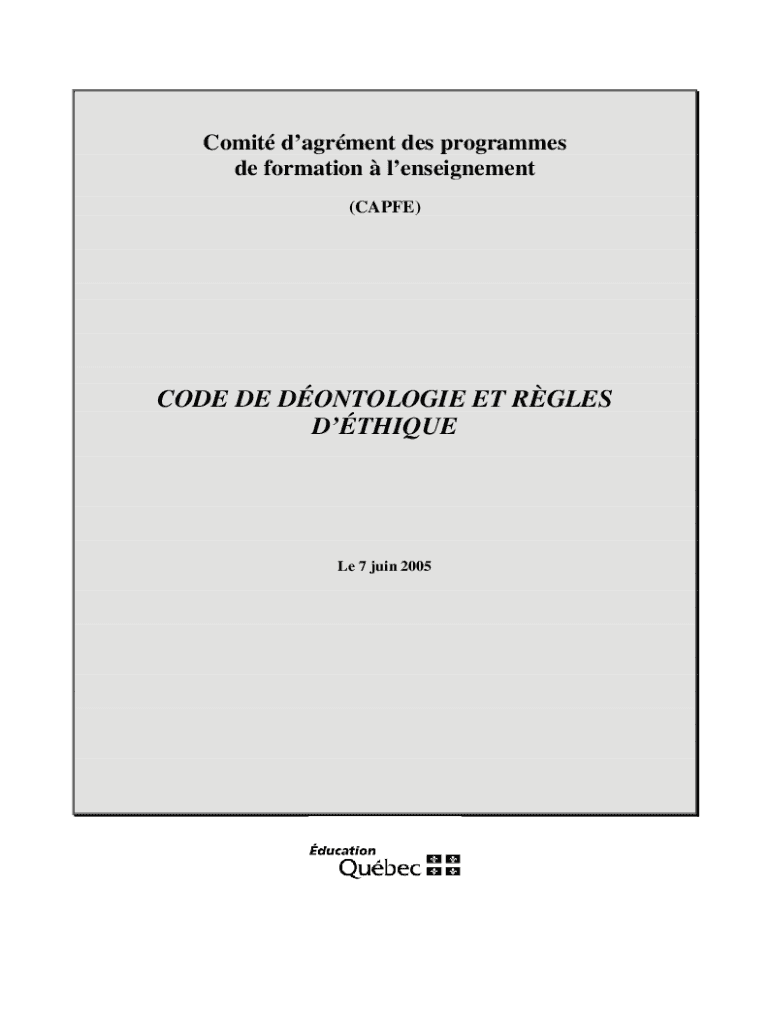 Comité d’agrément des programmes de formation à l’enseignement

(CAPFE)

CODE DE DÉONTOLOGIE ET RÈGLES D’ÉTHIQUE

Le 7 juin 2005

Éducation
Québec